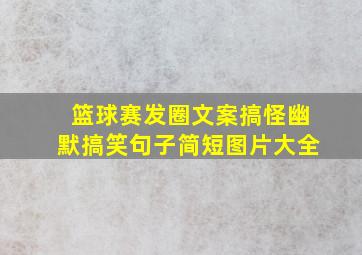 篮球赛发圈文案搞怪幽默搞笑句子简短图片大全